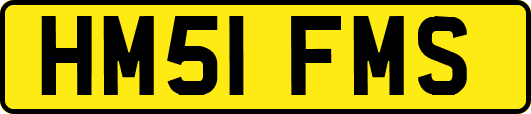 HM51 FMS